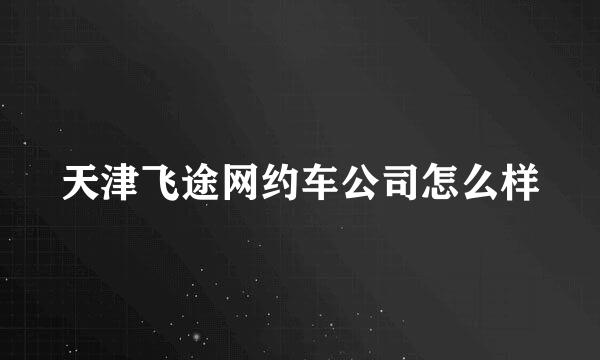 天津飞途网约车公司怎么样